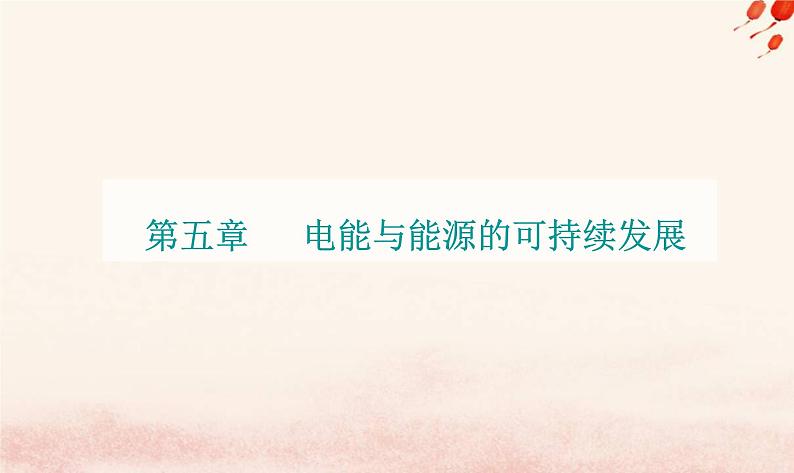 第五章　　电能与能源的可持续发展